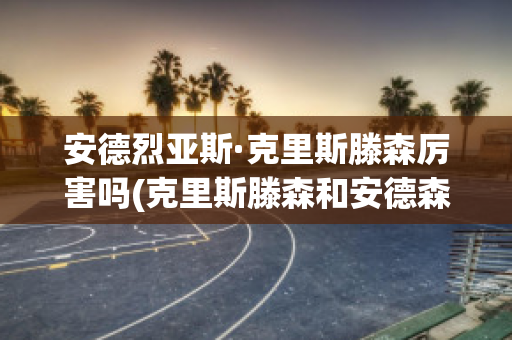 安德烈亚斯·克里斯滕森厉害吗(克里斯滕森和安德森